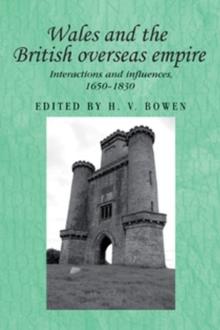 Wales and the British overseas empire

Interactions and influences, 1650–1830

EDITED BY H. V. BOWEN